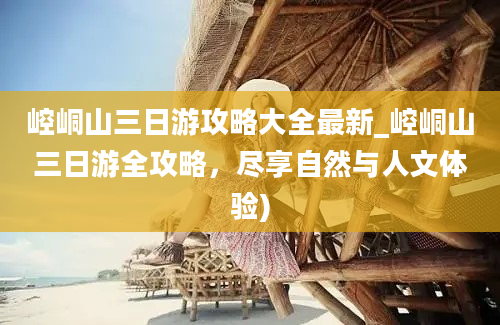 崆峒山三日游攻略大全最新_崆峒山三日游全攻略，尽享自然与人文体验)